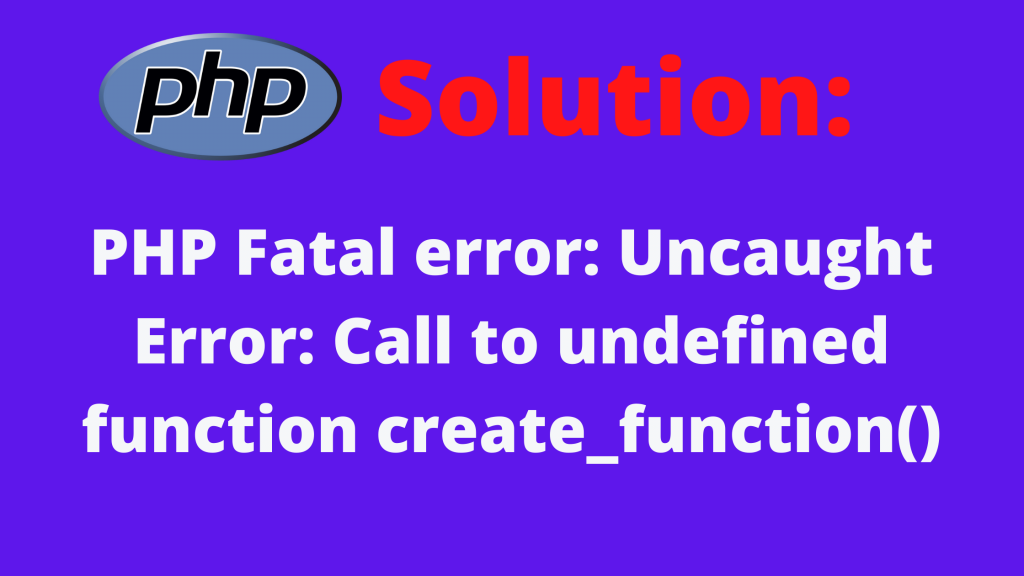 php Solution:

PHP Fatal error: Uncaught Error: Call to undefined function create_function()